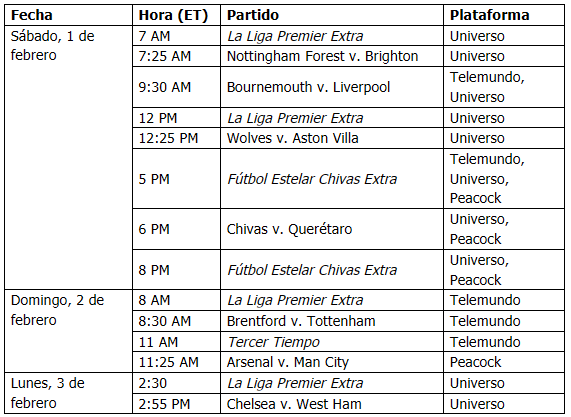 | Fecha | Hora (ET) | Partido | Plataforma |
|---|---|---|---|
| Sábado, 1 de febrero | 7 AM | La Liga Premier Extra | Universo |
| | 7:25 AM | Nottingham Forest v. Brighton | Universo |
| | 9:30 AM | Bournemouth v. Liverpool | Telemundo, Universo |
| | 12 PM | La Liga Premier Extra | Universo |
| | 12:25 PM | Wolves v. Aston Villa | Universo |
| | 5 PM | Fútbol Estelar Chivas Extra | Telemundo, Universo, Peacock |
| | 6 PM | Chivas v. Querétaro | Universo, Peacock |
| | 8 PM | Fútbol Estelar Chivas Extra | Universo, Peacock |
| Domingo, 2 de febrero | 8 AM | La Liga Premier Extra | Telemundo |
| | 8:30 AM | Brentford v. Tottenham | Telemundo |
| | 11 AM | Tercer Tiempo | Telemundo |
| | 11:25 AM | Arsenal v. Man City | Peacock |
| Lunes, 3 de febrero | 2:30 | La Liga Premier Extra | Universo |
| | 2:55 PM | Chelsea v. West Ham | Universo |